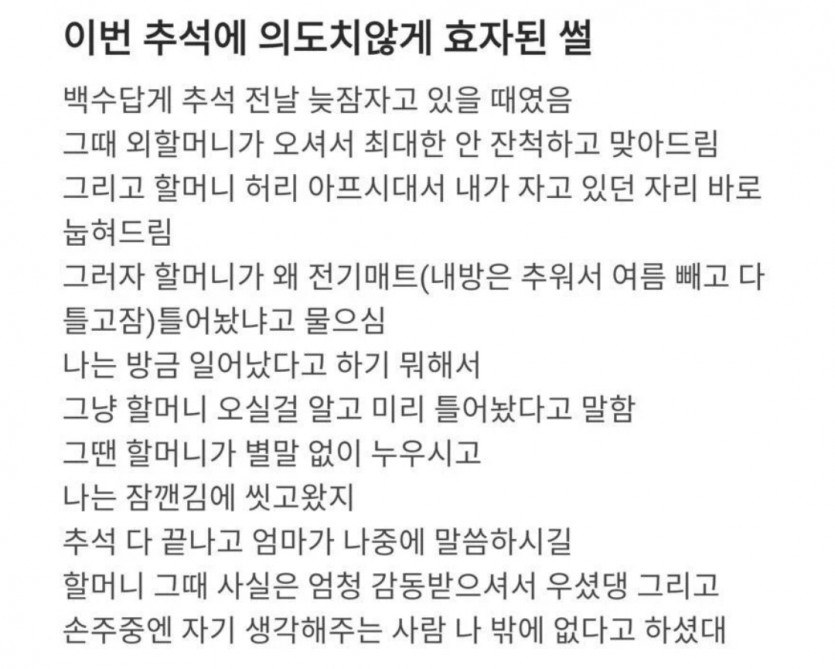 이번 추석에 의도치않게 효자된 썰

백수답게 추석 전날 늦잠자고 있을 때였음
그때 외할머니가 오셔서 최대한 안 잔척하고 맞아드림
그리고 할머니 허리 아프시대서 내가 자고 있던 자리 바로 눕혀드림
그러자 할머니가 왜 전기매트(내방은 추워서 여름 빼고 다 틀고잠)틀어놨냐고 물으심
나는 방금 일어났다고 하기 뭐해서
그냥 할머니 오실걸 알고 미리 틀어놨다고 말함
그땐 할머니가 별말 없이 누우시고
나는 잠깬김에 씻고왔지
추석 다 끝나고 엄마가 나중에 말씀하시길
할머니 그때 사실은 엄청 감동받으셔서 우셨댕 그리고
손주중엔 자기 생각해주는 사람 나 밖에 없다고 하셨대